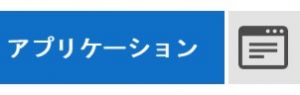 アプリケーション